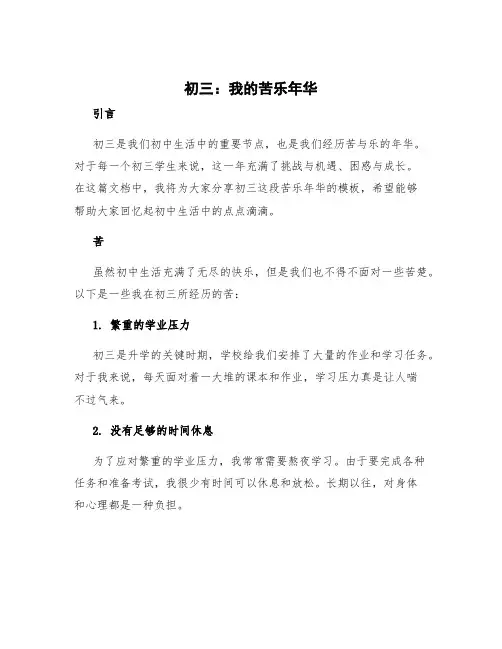 初三：我的苦乐年华

引言

初三是我们初中生活中的重要节点，也是我们经历苦与乐的年华。对于每一个初三学生来说，这一年充满了挑战与机遇、困惑与成长。在这篇文档中，我将为大家分享初三这段苦乐年华的模板，希望能够帮助大家回忆起初中生活中的点点滴滴。

苦

虽然初中生活充满了无尽的快乐，但是我们也不得不面对一些苦楚。以下是一些我在初三所经历的苦：

1. 繁重的学业压力

初三是升学的关键时期，学校给我们安排了大量的作业和学习任务。对于我来说，每天面对着一大堆的课本和作业，学习压力真是让人喘不过气来。

2. 没有足够的时间休息

为了应对繁重的学业压力，我常常需要熬夜学习。由于要完成各种任务和准备考试，我很少有时间可以休息和放松。长期以往，对身体和心理都是一种负担。